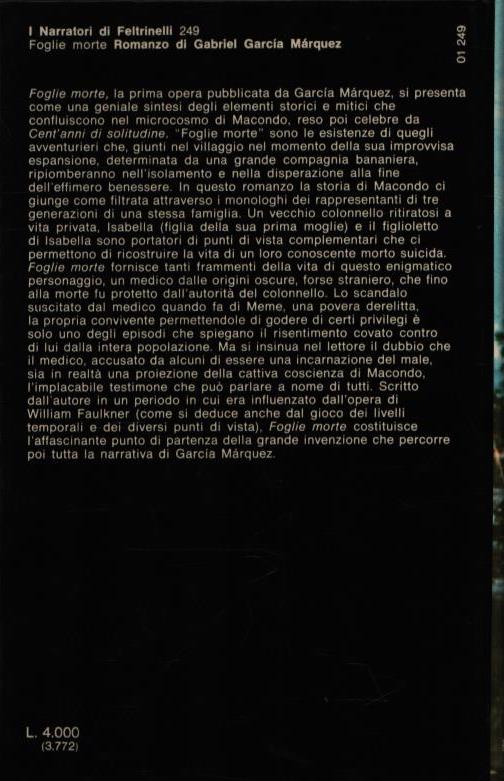 I Narratori di Feltrinelli 249
Foglie morte Romanzo di Gabriel García Márquez

01 249

Foglie morte, la prima opera pubblicata da García Márquez, si presenta come una geniale sintesi degli elementi storici e mitici che confluiscono nel microcosmo di Macondo, reso poi celebre da Cent'anni di solitudine. "Foglie morte" sono le esistenze di quegli avventurieri che, giunti nel villaggio nel momento della sua improvvisa espansione, determinata da una grande compagnia bananiera, ripiomberanno nell'isolamento e nella disperazione alla fine dell'effimero benessere. In questo romanzo la storia di Macondo ci giunge come filtrata attraverso i monologhi dei rappresentanti di tre generazioni di una stessa famiglia. Un vecchio colonnello ritiratosi a vita privata, Isabella (figlia della sua prima moglie) e il figlioletto di Isabella sono portatori di punti di vista complementari che ci permettono di ricostruire la vita di un loro conoscente morto suicida. Foglie morte fornisce tanti frammenti della vita di questo enigmatico personaggio, un medico dalle origini oscure, forse straniero, che fino alla morte fu protetto dall'autorità del colonnello. Lo scandalo suscitato dal medico quando fa di Meme, una povera derelitta, la propria convivente permettendole di godere di certi privilegi è solo uno degli episodi che spiegano il risentimento covato contro di lui dalla intera popolazione. Ma si insinua nel lettore il dubbio che il medico, accusato da alcuni di essere una incarnazione del male, sia in realtà una proiezione della cattiva coscienza di Macondo, l'implacabile testimone che può parlare a nome di tutti. Scritto dall'autore in un periodo in cui era influenzato dall'opera di William Faulkner (come si deduce anche dal gioco dei livelli temporali e dei diversi punti di vista), Foglie morte costituisce l'affascinante punto di partenza della grande invenzione che percorre poi tutta la narrativa di García Márquez.

L. 4.000
(3.772)